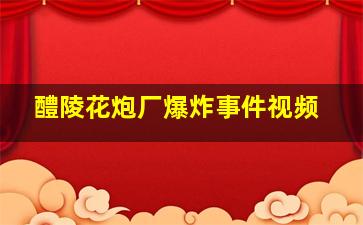 醴陵花炮厂爆炸事件视频